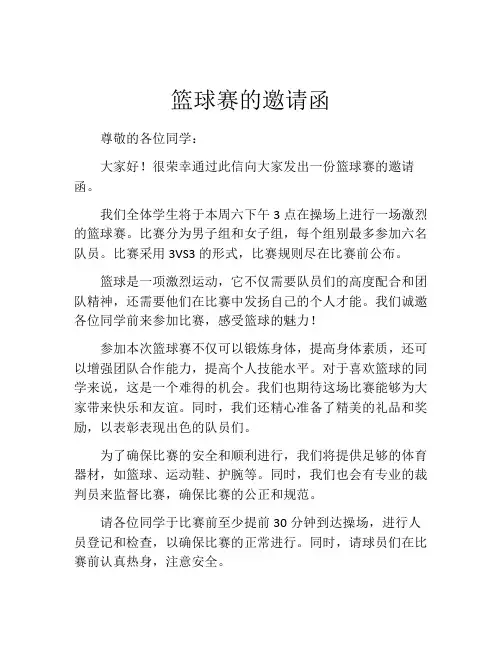 篮球赛的邀请函

尊敬的各位同学：

大家好！很荣幸通过此信向大家发出一份篮球赛的邀请函。

我们全体学生将于本周六下午 3 点在操场上进行一场激烈的篮球赛。比赛分为男子组和女子组，每个组别最多参加六名队员。比赛采用 3VS3 的形式，比赛规则尽在比赛前公布。

篮球是一项激烈运动，它不仅需要队员们的高度配合和团队精神，还需要他们在比赛中发扬自己的个人才能。我们诚邀各位同学前来参加比赛，感受篮球的魅力！

参加本次篮球赛不仅可以锻炼身体，提高身体素质，还可以增强团队合作能力，提高个人技能水平。对于喜欢篮球的同学来说，这是一个难得的机会。我们也期待这场比赛能够为大家带来快乐和友谊。同时，我们还精心准备了精美的礼品和奖励，以表彰表现出色的队员们。

为了确保比赛的安全和顺利进行，我们将提供足够的体育器材，如篮球、运动鞋、护腕等。同时，我们也会有专业的裁判员来监督比赛，确保比赛的公正和规范。

请各位同学于比赛前至少提前 30 分钟到达操场，进行人员登记和检查，以确保比赛的正常进行。同时，请球员们在比赛前认真热身，注意安全。